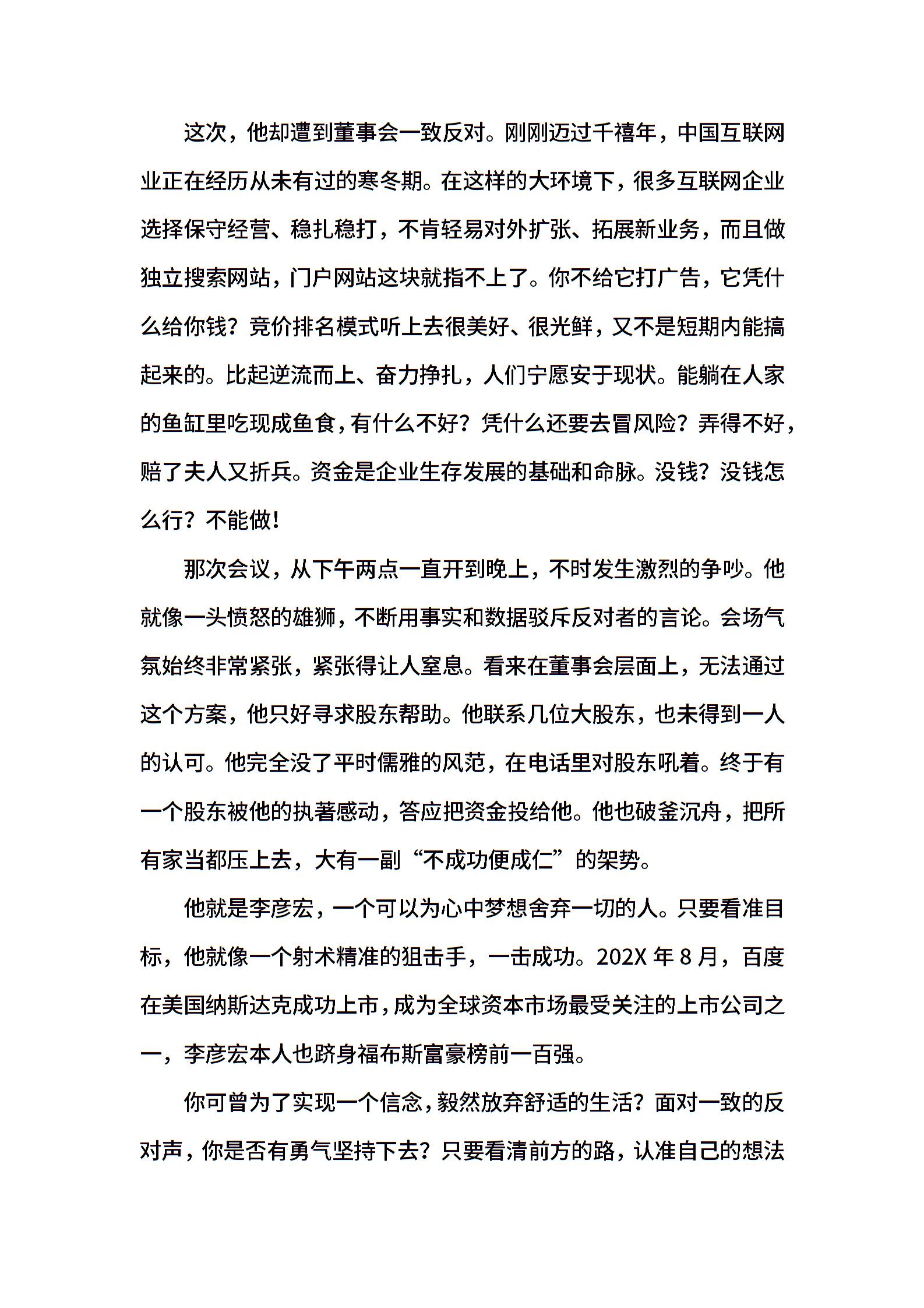 这次，他却遭到董事会一致反对。刚刚迈过千禧年，中国互联网业正在经历从未有过的寒冬期。在这样的大环境下，很多互联网企业选择保守经营、稳扎稳打，不肯轻易对外扩张、拓展新业务，而且做独立搜索网站，门户网站这块就指不上了。你不给它打广告，它凭什么给你钱？竞价排名模式听上去很美好、很光鲜，又不是短期内能搞起来的。比起逆流而上、奋力挣扎，人们宁愿安于现状。能躺在人家的鱼缸里吃现成鱼食，有什么不好？凭什么还要去冒风险？弄得不好，赔了夫人又折兵。资金是企业生存发展的基础和命脉。没钱？没钱怎么行？不能做！

那次会议，从下午两点一直开到晚上，不时发生激烈的争吵。他就像一头愤怒的雄狮，不断用事实和数据驳斥反对者的言论。会场气氛始终非常紧张，紧张得让人窒息。看来在董事会层面上，无法通过这个方案，他只好寻求股东帮助。他联系几位大股东，也未得到一人的认可。他完全没了平时儒雅的风范，在电话里对股东吼着。终于有一个股东被他的执著感动，答应把资金投给他。他也破釜沉舟，把所有家当都压上去，大有一副“不成功便成仁”的架势。

他就是李彦宏，一个可以为心中梦想舍弃一切的人。只要看准目标，他就像一个射术精准的狙击手，一击成功。202X 年 8 月，百度在美国纳斯达克成功上市，成为全球资本市场最受关注的上市公司之一，李彦宏本人也跻身福布斯富豪榜前一百强。

你可曾为了实现一个信念，毅然放弃舒适的生活？面对一致的反对声，你是否有勇气坚持下去？只要看清前方的路，认准自己的想法